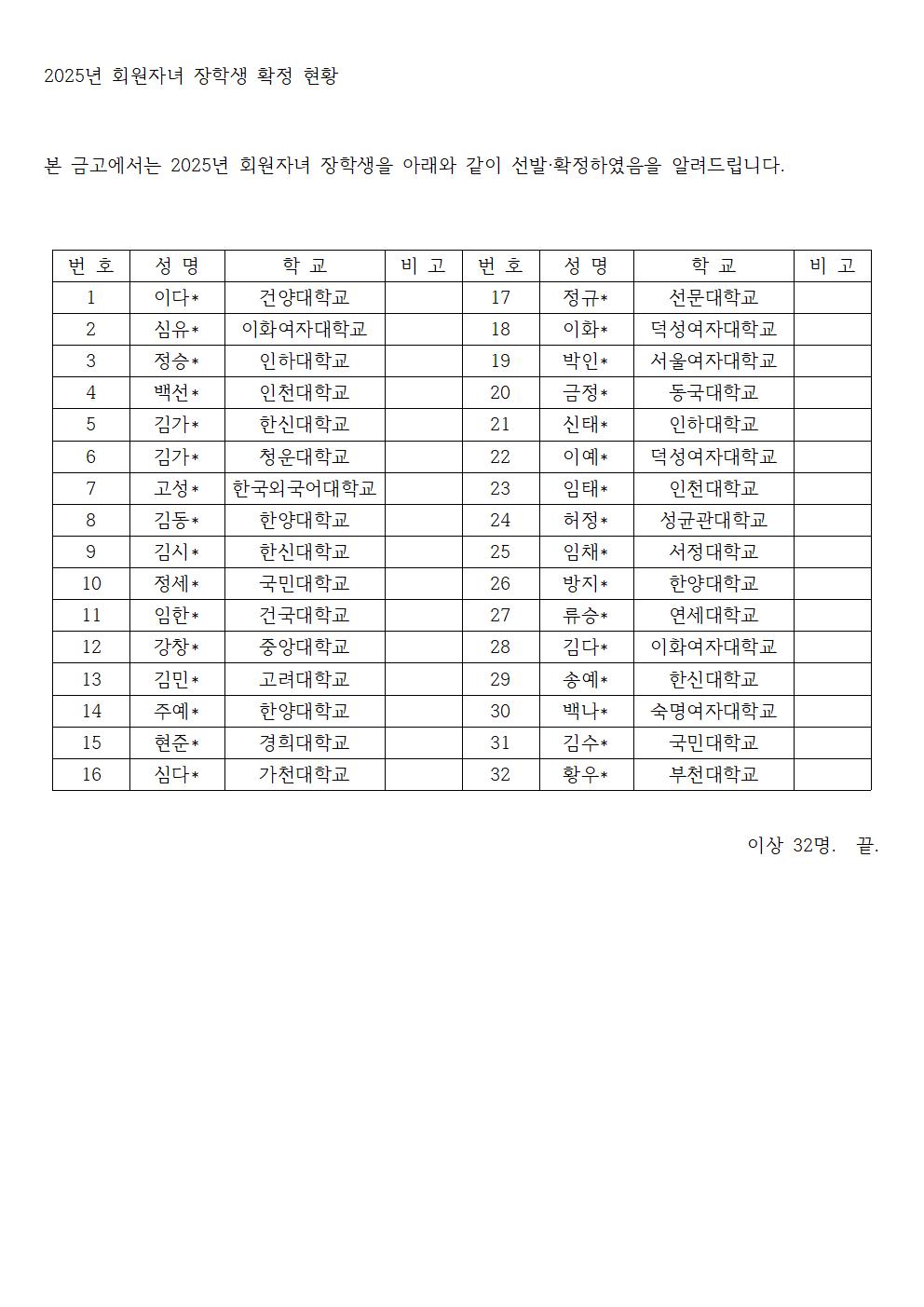 2025년 회원자녀 장학생 확정 현황

본 금고에서는 2025년 회원자녀 장학생을 아래와 같이 선발·확정하였음을 알려드립니다.

| 번 호 | 성 명 | 학 교 | 비 고 | 번 호 | 성 명 | 학 교 | 비 고 |
|---|---|---|---|---|---|---|---|
| 1 | 이다* | 건양대학교 | | 17 | 정규* | 선문대학교 | |
| 2 | 심유* | 이화여자대학교 | | 18 | 이화* | 덕성여자대학교 | |
| 3 | 정승* | 인하대학교 | | 19 | 박인* | 서울여자대학교 | |
| 4 | 백선* | 인천대학교 | | 20 | 금정* | 동국대학교 | |
| 5 | 김가* | 한신대학교 | | 21 | 신태* | 인하대학교 | |
| 6 | 김가* | 청운대학교 | | 22 | 이예* | 덕성여자대학교 | |
| 7 | 고성* | 한국외국어대학교 | | 23 | 임태* | 인천대학교 | |
| 8 | 김동* | 한양대학교 | | 24 | 허정* | 성균관대학교 | |
| 9 | 김시* | 한신대학교 | | 25 | 임채* | 서정대학교 | |
| 10 | 정세* | 국민대학교 | | 26 | 방지* | 한양대학교 | |
| 11 | 임한* | 건국대학교 | | 27 | 류승* | 연세대학교 | |
| 12 | 강창* | 중앙대학교 | | 28 | 김다* | 이화여자대학교 | |
| 13 | 김민* | 고려대학교 | | 29 | 송예* | 한신대학교 | |
| 14 | 주예* | 한양대학교 | | 30 | 백나* | 숙명여자대학교 | |
| 15 | 현준* | 경희대학교 | | 31 | 김수* | 국민대학교 | |
| 16 | 심다* | 가천대학교 | | 32 | 황우* | 부천대학교 | |

이상 32명. 끝.